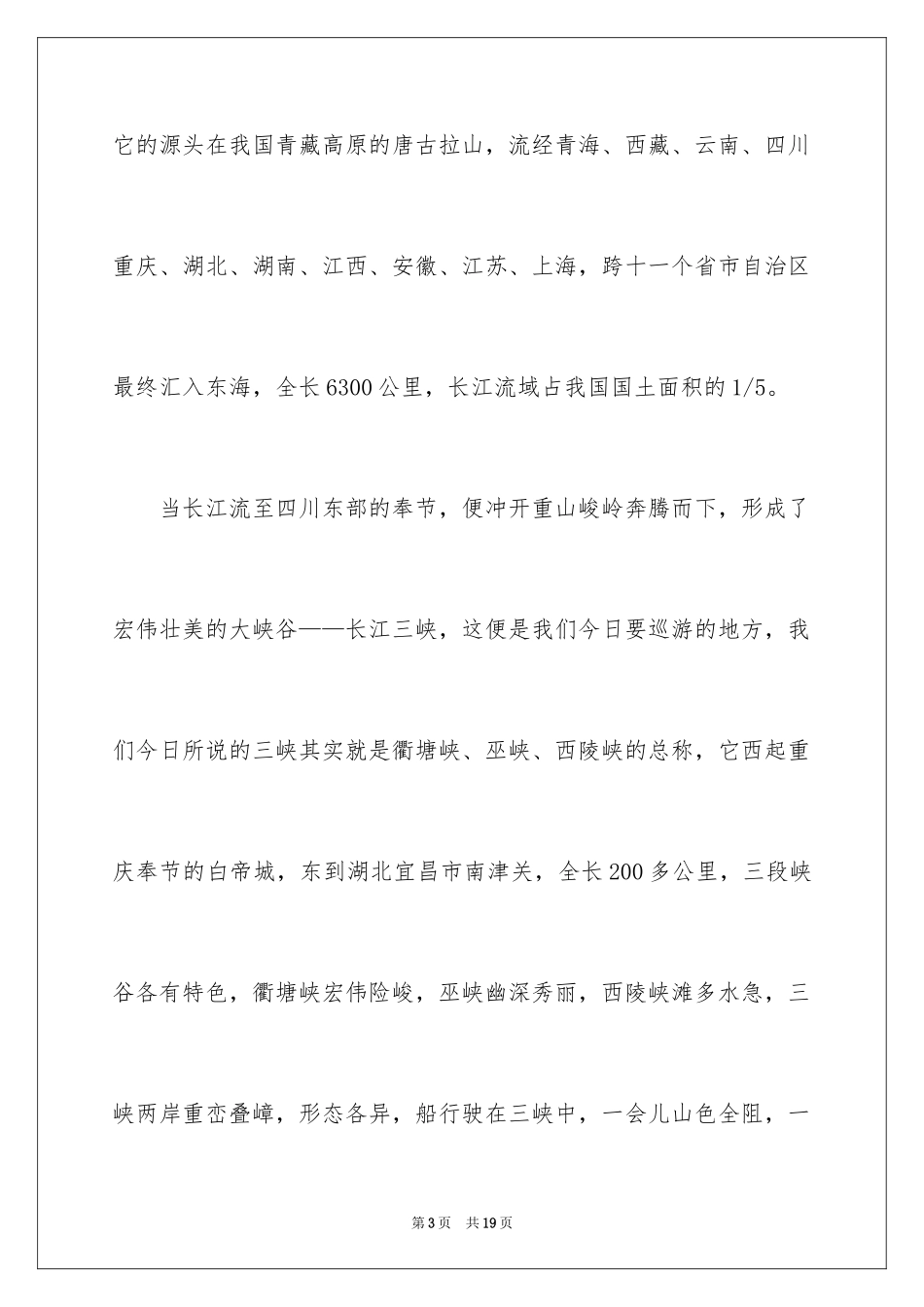 它的源头在我国青藏高原的唐古拉山，流经青海、西藏、云南、四川重庆、湖北、湖南、江西、安徽、江苏、上海，跨十一个省市自治区最终汇入东海，全长6300公里，长江流域占我国国土面积的1/5。

当长江流至四川东部的奉节，便冲开重山峻岭奔腾而下，形成了宏伟壮美的大峡谷——长江三峡，这便是我们今日要巡游的地方，我们今日所说的三峡其实就是衢塘峡、巫峡、西陵峡的总称，它西起重庆奉节的白帝城，东到湖北宜昌市南津关，全长200多公里，三段峡谷各有特色，衢塘峡宏伟险峻，巫峡幽深秀丽，西陵峡滩多水急，三峡两岸重峦叠嶂，形态各异，船行驶在三峡中，一会儿山色全阻，一

第3页 共19页